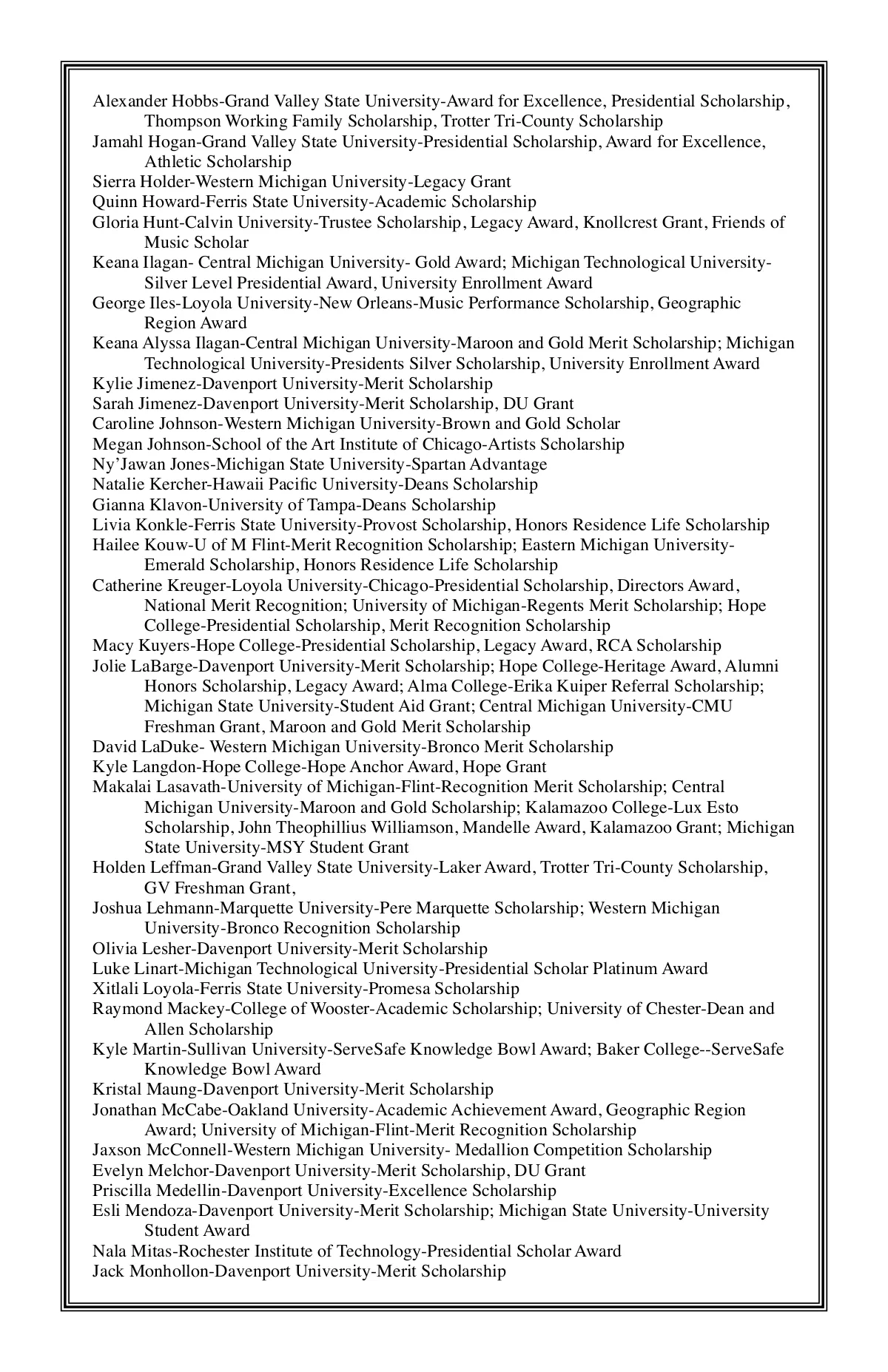 Alexander Hobbs-Grand Valley State University-Award for Excellence, Presidential Scholarship, Thompson Working Family Scholarship, Trotter Tri-County Scholarship
Jamahl Hogan-Grand Valley State University-Presidential Scholarship, Award for Excellence, Athletic Scholarship
Sierra Holder-Western Michigan University-Legacy Grant
Quinn Howard-Ferris State University-Academic Scholarship
Gloria Hunt-Calvin University-Trustee Scholarship, Legacy Award, Knollcrest Grant, Friends of Music Scholar
Keana Ilagan- Central Michigan University- Gold Award; Michigan Technological University-Silver Level Presidential Award, University Enrollment Award
George Iles-Loyola University-New Orleans-Music Performance Scholarship, Geographic Region Award
Keana Alyssa Ilagan-Central Michigan University-Maroon and Gold Merit Scholarship; Michigan Technological University-Presidents Silver Scholarship, University Enrollment Award
Kylie Jimenez-Davenport University-Merit Scholarship
Sarah Jimenez-Davenport University-Merit Scholarship, DU Grant
Caroline Johnson-Western Michigan University-Brown and Gold Scholar
Megan Johnson-School of the Art Institute of Chicago-Artists Scholarship
Ny'Jawan Jones-Michigan State University-Spartan Advantage
Natalie Kercher-Hawaii Pacific University-Deans Scholarship
Gianna Klavon-University of Tampa-Deans Scholarship
Livia Konkle-Ferris State University-Provost Scholarship, Honors Residence Life Scholarship
Hailee Kouw-U of M Flint-Merit Recognition Scholarship; Eastern Michigan University-Emerald Scholarship, Honors Residence Life Scholarship
Catherine Kreuger-Loyola University-Chicago-Presidential Scholarship, Directors Award, National Merit Recognition; University of Michigan-Regents Merit Scholarship; Hope College-Presidential Scholarship, Merit Recognition Scholarship
Macy Kuyers-Hope College-Presidential Scholarship, Legacy Award, RCA Scholarship
Jolie LaBarge-Davenport University-Merit Scholarship; Hope College-Heritage Award, Alumni Honors Scholarship, Legacy Award; Alma College-Erika Kuiper Referral Scholarship; Michigan State University-Student Aid Grant; Central Michigan University-CMU Freshman Grant, Maroon and Gold Merit Scholarship
David LaDuke- Western Michigan University-Bronco Merit Scholarship
Kyle Langdon-Hope College-Hope Anchor Award, Hope Grant
Makalai Lasavath-University of Michigan-Flint-Recognition Merit Scholarship; Central Michigan University-Maroon and Gold Scholarship; Kalamazoo College-Lux Esto Scholarship, John Theophillius Williamson, Mandelle Award, Kalamazoo Grant; Michigan State University-MSY Student Grant
Holden Leffman-Grand Valley State University-Laker Award, Trotter Tri-County Scholarship, GV Freshman Grant,
Joshua Lehmann-Marquette University-Pere Marquette Scholarship; Western Michigan University-Bronco Recognition Scholarship
Olivia Lesher-Davenport University-Merit Scholarship
Luke Linart-Michigan Technological University-Presidential Scholar Platinum Award
Xitlali Loyola-Ferris State University-Promesa Scholarship
Raymond Mackey-College of Wooster-Academic Scholarship; University of Chester-Dean and Allen Scholarship
Kyle Martin-Sullivan University-ServeSafe Knowledge Bowl Award; Baker College--ServeSafe Knowledge Bowl Award
Kristal Maung-Davenport University-Merit Scholarship
Jonathan McCabe-Oakland University-Academic Achievement Award, Geographic Region Award; University of Michigan-Flint-Merit Recognition Scholarship
Jaxson McConnell-Western Michigan University- Medallion Competition Scholarship
Evelyn Melchor-Davenport University-Merit Scholarship, DU Grant
Priscilla Medellin-Davenport University-Excellence Scholarship
Esli Mendoza-Davenport University-Merit Scholarship; Michigan State University-University Student Award
Nala Mitas-Rochester Institute of Technology-Presidential Scholar Award
Jack Monhollon-Davenport University-Merit Scholarship